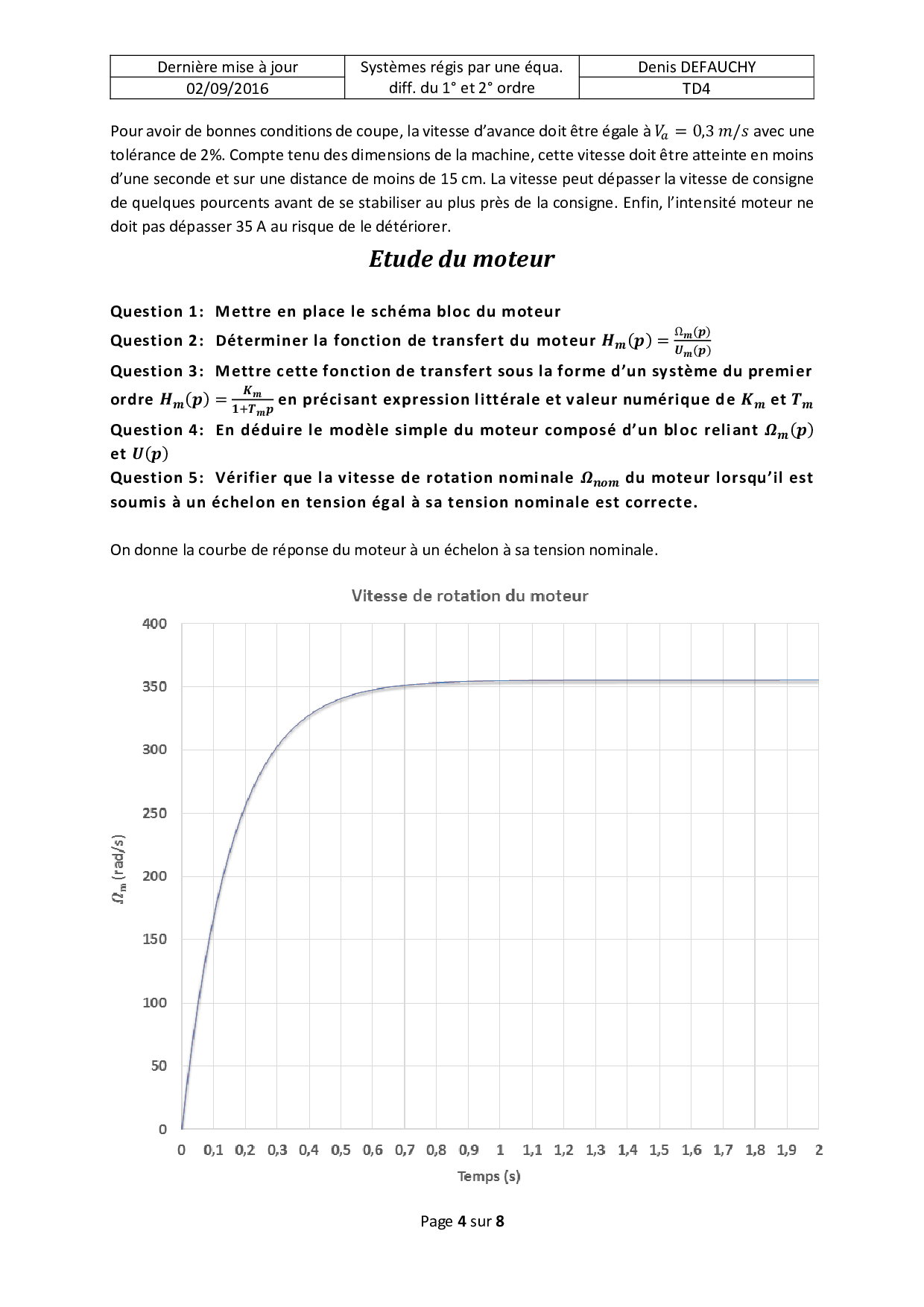 | Dernière mise à jour | Systèmes régis par une équa. diff. du 1° et 2° ordre | Denis DEFAUCHY |
|---|---|---|
| 02/09/2016 | | TD4 |

Pour avoir de bonnes conditions de coupe, la vitesse d'avance doit être égale à $V_a = 0,3\ m/s$ avec une tolérance de 2%. Compte tenu des dimensions de la machine, cette vitesse doit être atteinte en moins d'une seconde et sur une distance de moins de 15 cm. La vitesse peut dépasser la vitesse de consigne de quelques pourcents avant de se stabiliser au plus près de la consigne. Enfin, l'intensité moteur ne doit pas dépasser 35 A au risque de le détériorer.

Etude du moteur

Question 1: Mettre en place le schéma bloc du moteur
Question 2: Déterminer la fonction de transfert du moteur $H_m(p) = \frac{\Omega_m(p)}{U_m(p)}$
Question 3: Mettre cette fonction de transfert sous la forme d'un système du premier ordre $H_m(p) = \frac{K_m}{1+T_m p}$ en précisant expression littérale et valeur numérique de $K_m$ et $T_m$
Question 4: En déduire le modèle simple du moteur composé d'un bloc reliant $\Omega_m(p)$ et $U(p)$
Question 5: Vérifier que la vitesse de rotation nominale $\Omega_{nom}$ du moteur lorsqu'il est soumis à un échelon en tension égal à sa tension nominale est correcte.

On donne la courbe de réponse du moteur à un échelon à sa tension nominale.

Vitesse de rotation du moteur

400
350
300
250
200
150
100
50
0

$\Omega_m$ (rad/s)

0 0,1 0,2 0,3 0,4 0,5 0,6 0,7 0,8 0,9 1 1,1 1,2 1,3 1,4 1,5 1,6 1,7 1,8 1,9 2

Temps (s)

Page 4 sur 8